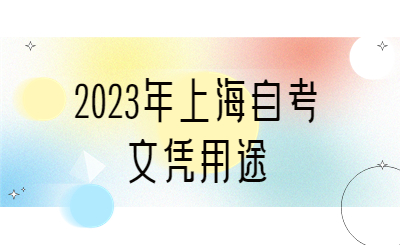 2023年上海自考
文凭用途